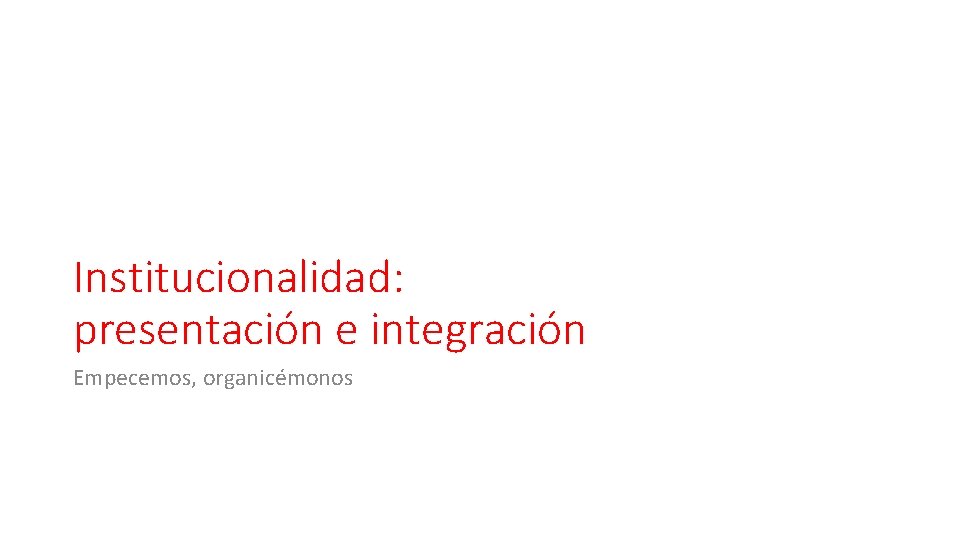 Institucionalidad:
presentación e integración

Empecemos, organicémonos